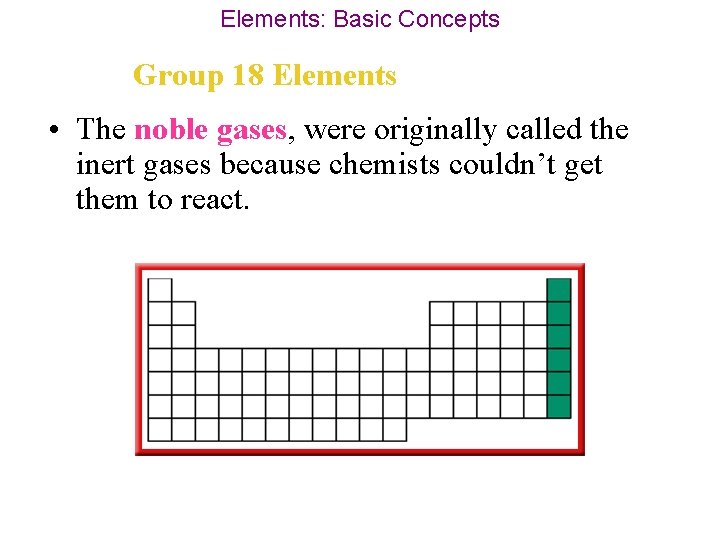 Elements: Basic Concepts

Group 18 Elements

• The noble gases, were originally called the inert gases because chemists couldn’t get them to react.